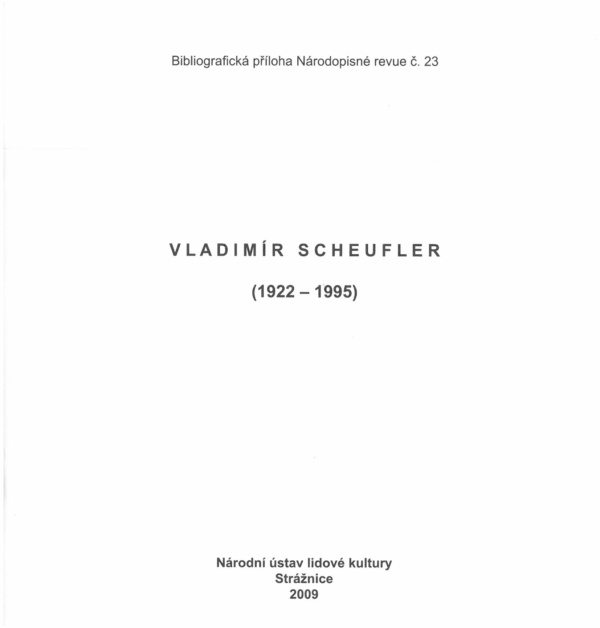 Bibliografická příloha Národopisné revue č. 23

VLADIMÍR SCHEUFLER

(1922 – 1995)

Národní ústav lidové kultury
Strážnice
2009